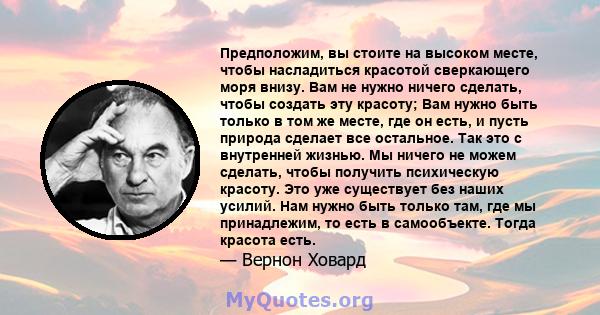 Предположим, вы стоите на высоком месте, чтобы насладиться красотой сверкающего моря внизу. Вам не нужно ничего сделать, чтобы создать эту красоту; Вам нужно быть только в том же месте, где он есть, и пусть природа сделает все остальное. Так это с внутренней жизнью. Мы ничего не можем сделать, чтобы получить психическую красоту. Это уже существует без наших усилий. Нам нужно быть только там, где мы принадлежим, то есть в самообъекте. Тогда красота есть.
— Вернон Ховард

MyQuotes.org